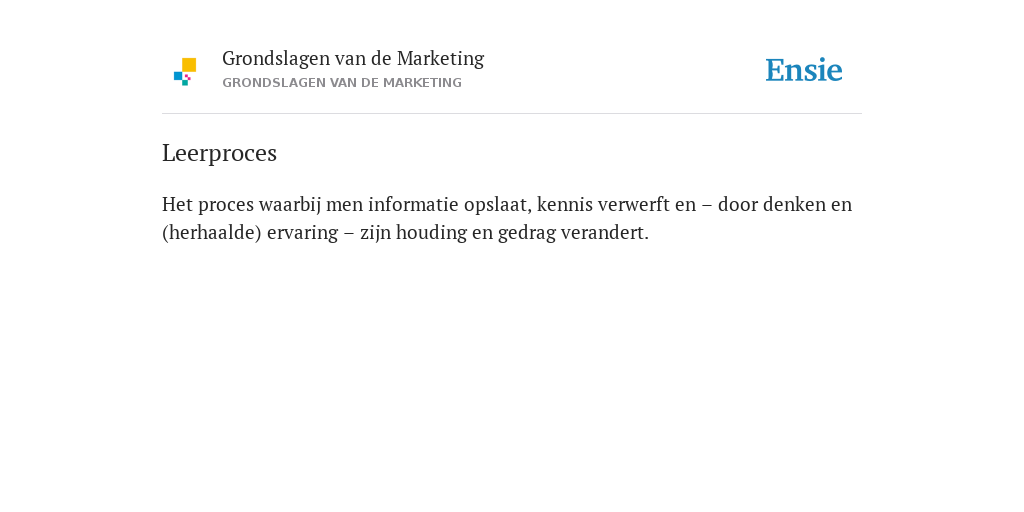 Grondslagen van de Marketing
GRONDSLAGEN VAN DE MARKETING

Ensie

Leerproces

Het proces waarbij men informatie opslaat, kennis verwerft en – door denken en (herhaalde) ervaring – zijn houding en gedrag verandert.